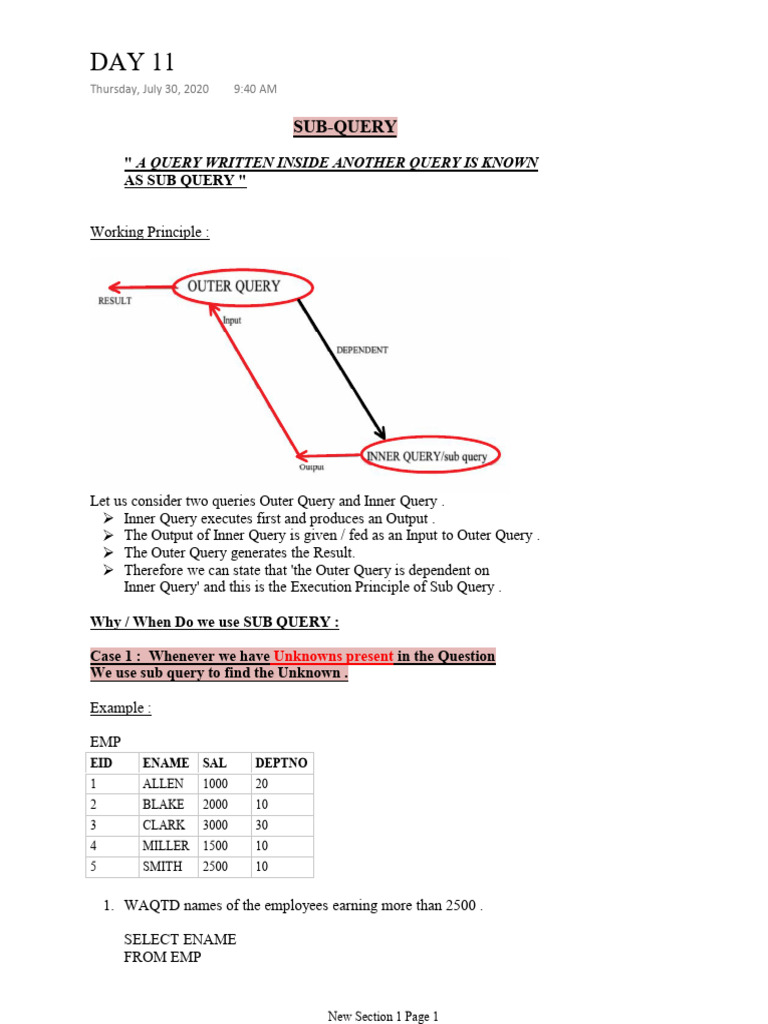 DAY 11

Thursday, July 30, 2020 9:40 AM

SUB-QUERY

" A QUERY WRITTEN INSIDE ANOTHER QUERY IS KNOWN AS SUB QUERY "

Working Principle :

RESULT

OUTER QUERY

Input

DEPENDENT

Output

INNER QUERY/sub query

Let us consider two queries Outer Query and Inner Query .
➢ Inner Query executes first and produces an Output .
➢ The Output of Inner Query is given / fed as an Input to Outer Query .
➢ The Outer Query generates the Result.
➢ Therefore we can state that 'the Outer Query is dependent on Inner Query' and this is the Execution Principle of Sub Query .

Why / When Do we use SUB QUERY :

Case 1 : Whenever we have Unknowns present in the Question We use sub query to find the Unknown .

Example :

EMP

| EID | ENAME | SAL | DEPTNO |
|---|---|---|---|
| 1 | ALLEN | 1000 | 20 |
| 2 | BLAKE | 2000 | 10 |
| 3 | CLARK | 3000 | 30 |
| 4 | MILLER | 1500 | 10 |
| 5 | SMITH | 2500 | 10 |

1. WAQTD names of the employees earning more than 2500 .

SELECT ENAME
FROM EMP

New Section 1 Page 1